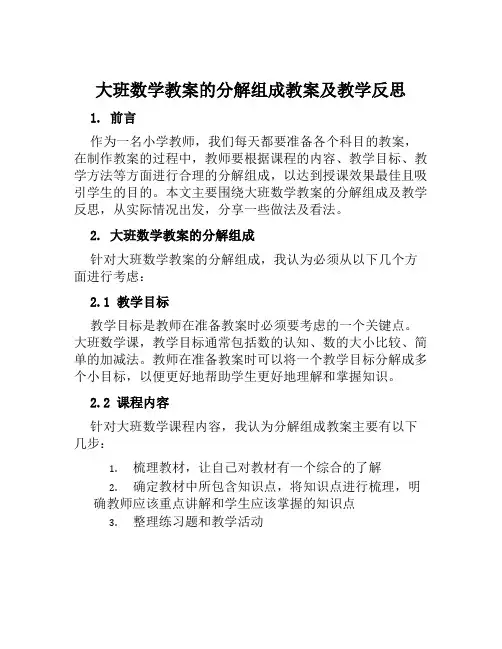 大班数学教案的分解组成教案及教学反思

1. 前言

作为一名小学教师，我们每天都要准备各个科目的教案，在制作教案的过程中，教师要根据课程的内容、教学目标、教学方法等方面进行合理的分解组成，以达到授课效果最佳且吸引学生的目的。本文主要围绕大班数学教案的分解组成及教学反思，从实际情况出发，分享一些做法及看法。

2. 大班数学教案的分解组成

针对大班数学教案的分解组成，我认为必须从以下几个方面进行考虑：

2.1 教学目标

教学目标是教师在准备教案时必须要考虑的一个关键点。大班数学课，教学目标通常包括数的认知、数的大小比较、简单的加减法。教师在准备教案时可以将一个教学目标分解成多个小目标，以便更好地帮助学生更好地理解和掌握知识。

2.2 课程内容

针对大班数学课程内容，我认为分解组成教案主要有以下几步：

1. 梳理教材，让自己对教材有一个综合的了解

2. 确定教材中所包含知识点，将知识点进行梳理，明确教师应该重点讲解和学生应该掌握的知识点

3. 整理练习题和教学活动